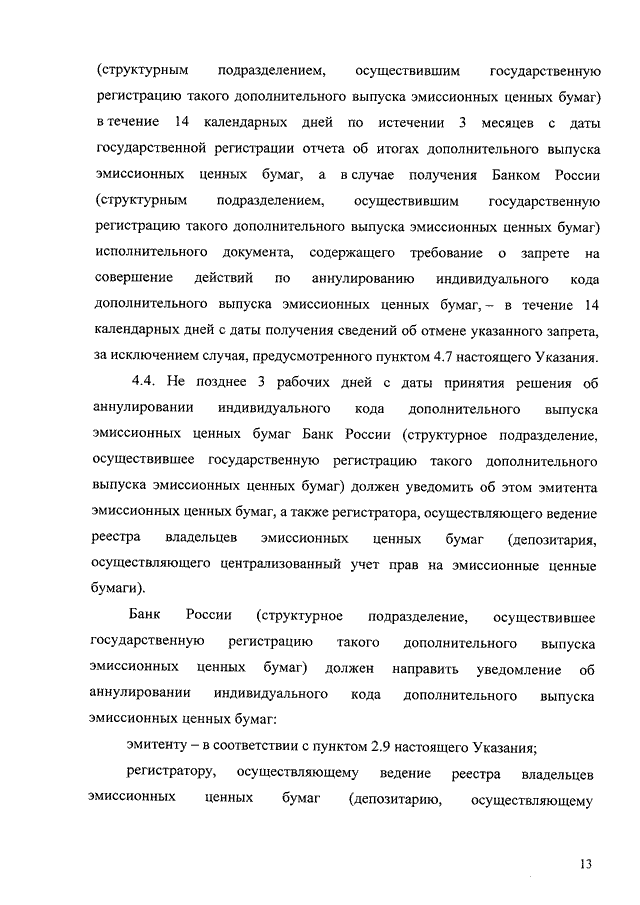 (структурным подразделением, осуществившим государственную регистрацию такого дополнительного выпуска эмиссионных ценных бумаг) в течение 14 календарных дней по истечении 3 месяцев с даты государственной регистрации отчета об итогах дополнительного выпуска эмиссионных ценных бумаг, а в случае получения Банком России (структурным подразделением, осуществившим государственную регистрацию такого дополнительного выпуска эмиссионных ценных бумаг) исполнительного документа, содержащего требование о запрете на совершение действий по аннулированию индивидуального кода дополнительного выпуска эмиссионных ценных бумаг, – в течение 14 календарных дней с даты получения сведений об отмене указанного запрета, за исключением случая, предусмотренного пунктом 4.7 настоящего Указания.

4.4. Не позднее 3 рабочих дней с даты принятия решения об аннулировании индивидуального кода дополнительного выпуска эмиссионных ценных бумаг Банк России (структурное подразделение, осуществившее государственную регистрацию такого дополнительного выпуска эмиссионных ценных бумаг) должен уведомить об этом эмитента эмиссионных ценных бумаг, а также регистратора, осуществляющего ведение реестра владельцев эмиссионных ценных бумаг (депозитария, осуществляющего централизованный учет прав на эмиссионные ценные бумаги).

Банк России (структурное подразделение, осуществившее государственную регистрацию такого дополнительного выпуска эмиссионных ценных бумаг) должен направить уведомление об аннулировании индивидуального кода дополнительного выпуска эмиссионных ценных бумаг:

эмитенту – в соответствии с пунктом 2.9 настоящего Указания;

регистратору, осуществляющему ведение реестра владельцев эмиссионных ценных бумаг (депозитарию, осуществляющему

13